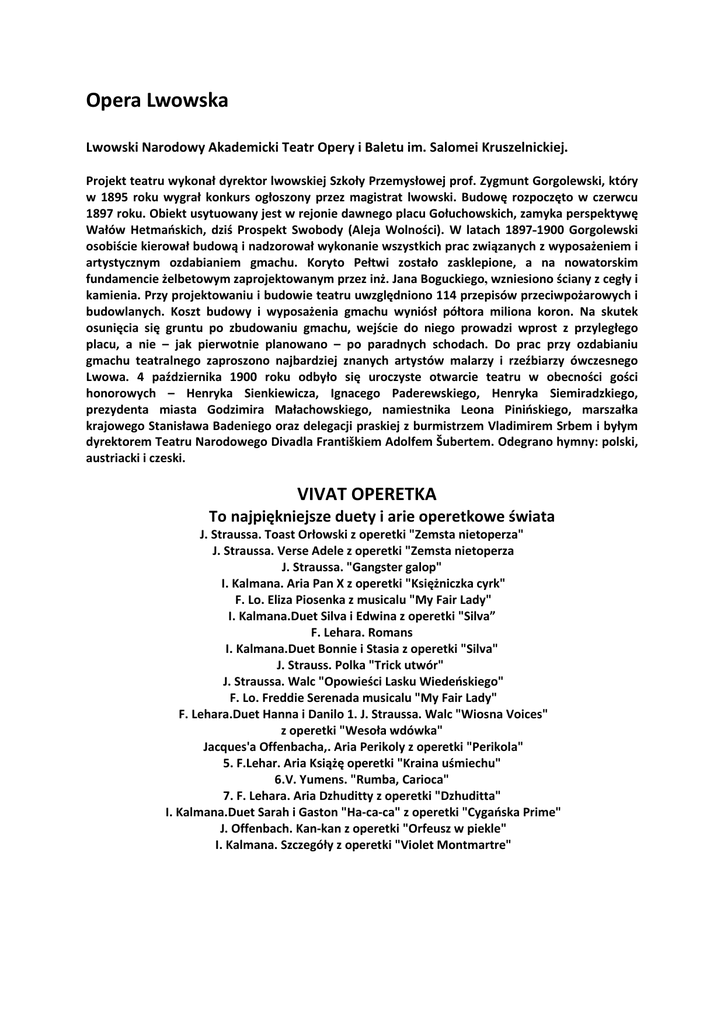 Opera Lwowska

Lwowski Narodowy Akademicki Teatr Opery i Baletu im. Salomei Kruszelnickiej.

Projekt teatru wykonał dyrektor lwowskiej Szkoły Przemysłowej prof. Zygmunt Gorgolewski, który w 1895 roku wygrał konkurs ogłoszony przez magistrat lwowski. Budowę rozpoczęto w czerwcu 1897 roku. Obiekt usytuowany jest w rejonie dawnego placu Gołuchowskich, zamyka perspektywę Wałów Hetmańskich, dziś Prospekt Swobody (Aleja Wolności). W latach 1897-1900 Gorgolewski osobiście kierował budową i nadzorował wykonanie wszystkich prac związanych z wyposażeniem i artystycznym ozdabianiem gmachu. Koryto Pełtwi zostało zasklepione, a na nowatorskim fundamencie żelbetowym zaprojektowanym przez inż. Jana Boguckiego, wzniesiono ściany z cegły i kamienia. Przy projektowaniu i budowie teatru uwzględniono 114 przepisów przeciwpożarowych i budowlanych. Koszt budowy i wyposażenia gmachu wyniósł półtora miliona koron. Na skutek osunięcia się gruntu po zbudowaniu gmachu, wejście do niego prowadzi wprost z przyległego placu, a nie – jak pierwotnie planowano – po paradnych schodach. Do prac przy ozdabianiu gmachu teatralnego zaproszono najbardziej znanych artystów malarzy i rzeźbiarzy ówczesnego Lwowa. 4 października 1900 roku odbyło się uroczyste otwarcie teatru w obecności gości honorowych – Henryka Sienkiewicza, Ignacego Paderewskiego, Henryka Siemiradzkiego, prezydenta miasta Godzimira Małachowskiego, namiestnika Leona Pinińskiego, marszałka krajowego Stanisława Badeniego oraz delegacji praskiej z burmistrzem Vladimirem Srbem i byłym dyrektorem Teatru Narodowego Divadla Františkiem Adolfem Šubertem. Odegrano hymny: polski, austriacki i czeski.

VIVAT OPERETKA
To najpiękniejsze duety i arie operetkowe świata
J. Straussa. Toast Orłowski z operetki "Zemsta nietoperza"
J. Straussa. Verse Adele z operetki "Zemsta nietoperza
J. Straussa. "Gangster galop"
I. Kalmana. Aria Pan X z operetki "Księżniczka cyrk"
F. Lo. Eliza Piosenka z musicalu "My Fair Lady"
I. Kalmana.Duet Silva i Edwina z operetki "Silva"
F. Lehara. Romans
I. Kalmana.Duet Bonnie i Stasia z operetki "Silva"
J. Strauss. Polka "Trick utwór"
J. Straussa. Walc "Opowieści Lasku Wiedeńskiego"
F. Lo. Freddie Serenada musicalu "My Fair Lady"
F. Lehara.Duet Hanna i Danilo 1. J. Straussa. Walc "Wiosna Voices"
z operetki "Wesoła wdówka"
Jacques'a Offenbacha,. Aria Perikoly z operetki "Perikola"
5. F.Lehar. Aria Książę operetki "Kraina uśmiechu"
6.V. Yumens. "Rumba, Carioca"
7. F. Lehara. Aria Dzhuditty z operetki "Dzhuditta"
I. Kalmana.Duet Sarah i Gaston "Ha-ca-ca" z operetki "Cygańska Prime"
J. Offenbach. Kan-kan z operetki "Orfeusz w piekle"
I. Kalmana. Szczegóły z operetki "Violet Montmartre"